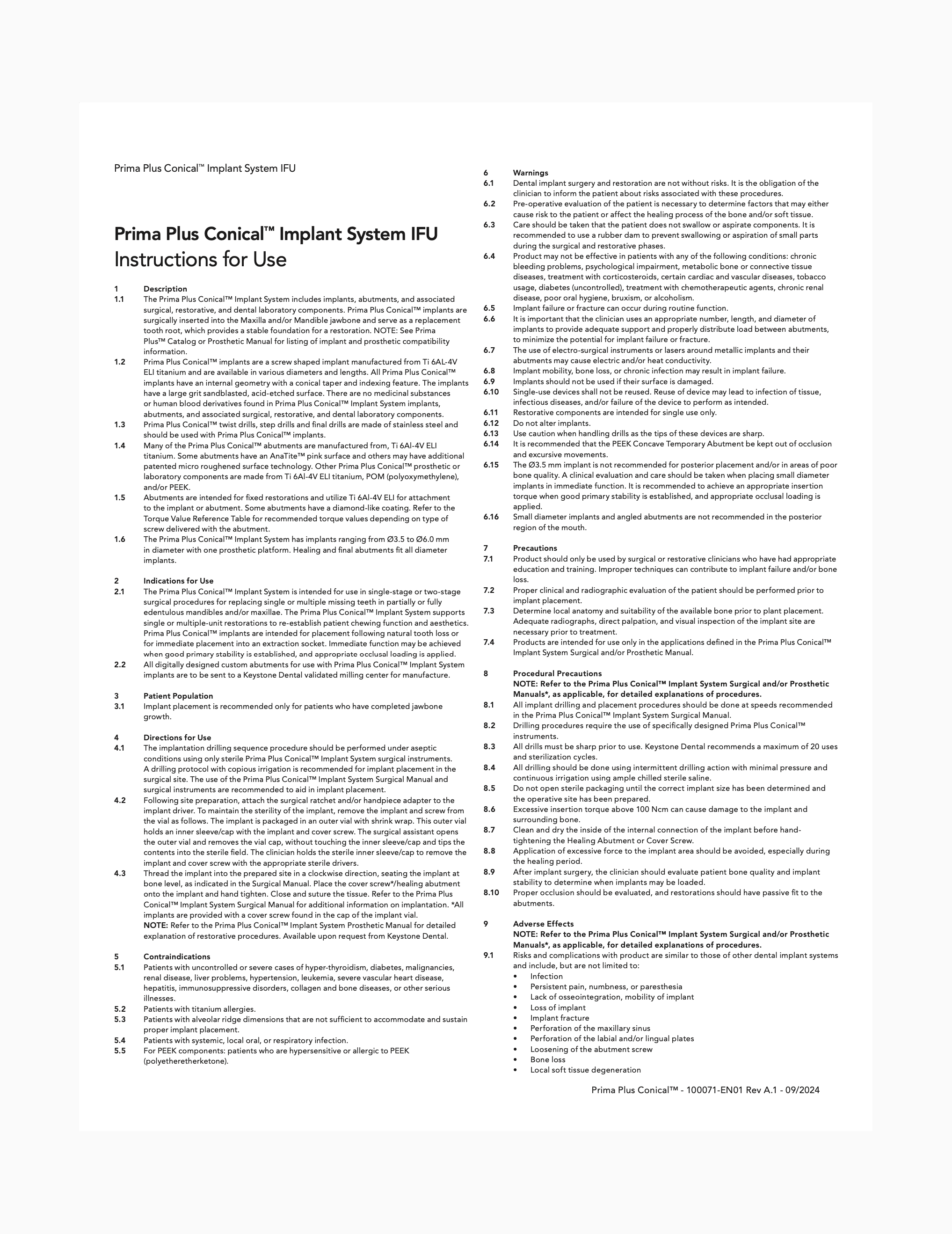 Prima Plus Conical™ Implant System IFU

Prima Plus Conical™ Implant System IFU
Instructions for Use

1 Description
1.1 The Prima Plus Conical™ Implant System includes implants, abutments, and associated surgical, restorative, and dental laboratory components. Prima Plus Conical™ implants are surgically inserted into the Maxilla and/or Mandible jawbone and serve as a replacement tooth root, which provides a stable foundation for a restoration. NOTE: See Prima Plus™ Catalog or Prosthetic Manual for listing of implant and prosthetic compatibility information.
1.2 Prima Plus Conical™ implants are a screw shaped implant manufactured from Ti 6AL-4V ELI titanium and are available in various diameters and lengths. All Prima Plus Conical™ implants have an internal geometry with a conical taper and indexing feature. The implants have a large grit sandblasted, acid-etched surface. There are no medicinal substances or human blood derivatives found in Prima Plus Conical™ Implant System implants, abutments, and associated surgical, restorative, and dental laboratory components.
1.3 Prima Plus Conical™ twist drills, step drills and final drills are made of stainless steel and should be used with Prima Plus Conical™ implants.
1.4 Many of the Prima Plus Conical™ abutments are manufactured from, Ti 6Al-4V ELI titanium. Some abutments have an AnaTite™ pink surface and others may have additional patented micro roughened surface technology. Other Prima Plus Conical™ prosthetic or laboratory components are made from Ti 6Al-4V ELI titanium, POM (polyoxymethylene), and/or PEEK.
1.5 Abutments are intended for fixed restorations and utilize Ti 6Al-4V ELI for attachment to the implant or abutment. Some abutments have a diamond-like coating. Refer to the Torque Value Reference Table for recommended torque values depending on type of screw delivered with the abutment.
1.6 The Prima Plus Conical™ Implant System has implants ranging from Ø3.5 to Ø6.0 mm in diameter with one prosthetic platform. Healing and final abutments fit all diameter implants.

2 Indications for Use
2.1 The Prima Plus Conical™ Implant System is intended for use in single-stage or two-stage surgical procedures for replacing single or multiple missing teeth in partially or fully edentulous mandibles and/or maxillae. The Prima Plus Conical™ Implant System supports single or multiple-unit restorations to re-establish patient chewing function and aesthetics. Prima Plus Conical™ implants are intended for placement following natural tooth loss or for immediate placement into an extraction socket. Immediate function may be achieved when good primary stability is established, and appropriate occlusal loading is applied.
2.2 All digitally designed custom abutments for use with Prima Plus Conical™ Implant System implants are to be sent to a Keystone Dental validated milling center for manufacture.

3 Patient Population
3.1 Implant placement is recommended only for patients who have completed jawbone growth.

4 Directions for Use
4.1 The implantation drilling sequence procedure should be performed under aseptic conditions using only sterile Prima Plus Conical™ Implant System surgical instruments. A drilling protocol with copious irrigation is recommended for implant placement in the surgical site. The use of the Prima Plus Conical™ Implant System Surgical Manual and surgical instruments are recommended to aid in implant placement.
4.2 Following site preparation, attach the surgical ratchet and/or handpiece adapter to the implant driver. To maintain the sterility of the implant, remove the implant and screw from the vial as follows. The implant is packaged in an outer vial with shrink wrap. This outer vial holds an inner sleeve/cap with the implant and cover screw. The surgical assistant opens the outer vial and removes the vial cap, without touching the inner sleeve/cap and tips the contents into the sterile field. The clinician holds the sterile inner sleeve/cap to remove the implant and cover screw with the appropriate sterile drivers.
4.3 Thread the implant into the prepared site in a clockwise direction, seating the implant at bone level, as indicated in the Surgical Manual. Place the cover screw*/healing abutment onto the implant and hand tighten. Close and suture the tissue. Refer to the Prima Plus Conical™ Implant System Surgical Manual for additional information on implantation. *All implants are provided with a cover screw found in the cap of the implant vial.
NOTE: Refer to the Prima Plus Conical™ Implant System Prosthetic Manual for detailed explanation of restorative procedures. Available upon request from Keystone Dental.

5 Contraindications
5.1 Patients with uncontrolled or severe cases of hyper-thyroidism, diabetes, malignancies, renal disease, liver problems, hypertension, leukemia, severe vascular heart disease, hepatitis, immunosuppressive disorders, collagen and bone diseases, or other serious illnesses.
5.2 Patients with titanium allergies.
5.3 Patients with alveolar ridge dimensions that are not sufficient to accommodate and sustain proper implant placement.
5.4 Patients with systemic, local oral, or respiratory infection.
5.5 For PEEK components: patients who are hypersensitive or allergic to PEEK (polyetheretherketone).

6 Warnings
6.1 Dental implant surgery and restoration are not without risks. It is the obligation of the clinician to inform the patient about risks associated with these procedures.
6.2 Pre-operative evaluation of the patient is necessary to determine factors that may either cause risk to the patient or affect the healing process of the bone and/or soft tissue.
6.3 Care should be taken that the patient does not swallow or aspirate components. It is recommended to use a rubber dam to prevent swallowing or aspiration of small parts during the surgical and restorative phases.
6.4 Product may not be effective in patients with any of the following conditions: chronic bleeding problems, psychological impairment, metabolic bone or connective tissue diseases, treatment with corticosteroids, certain cardiac and vascular diseases, tobacco usage, diabetes (uncontrolled), treatment with chemotherapeutic agents, chronic renal disease, poor oral hygiene, bruxism, or alcoholism.
6.5 Implant failure or fracture can occur during routine function.
6.6 It is important that the clinician uses an appropriate number, length, and diameter of implants to provide adequate support and properly distribute load between abutments, to minimize the potential for implant failure or fracture.
6.7 The use of electro-surgical instruments or lasers around metallic implants and their abutments may cause electric and/or heat conductivity.
6.8 Implant mobility, bone loss, or chronic infection may result in implant failure.
6.9 Implants should not be used if their surface is damaged.
6.10 Single-use devices shall not be reused. Reuse of device may lead to infection of tissue, infectious diseases, and/or failure of the device to perform as intended.
6.11 Restorative components are intended for single use only.
6.12 Do not alter implants.
6.13 Use caution when handling drills as the tips of these devices are sharp.
6.14 It is recommended that the PEEK Concave Temporary Abutment be kept out of occlusion and excursive movements.
6.15 The Ø3.5 mm implant is not recommended for posterior placement and/or in areas of poor bone quality. A clinical evaluation and care should be taken when placing small diameter implants in immediate function. It is recommended to achieve an appropriate insertion torque when good primary stability is established, and appropriate occlusal loading is applied.
6.16 Small diameter implants and angled abutments are not recommended in the posterior region of the mouth.

7 Precautions
7.1 Product should only be used by surgical or restorative clinicians who have had appropriate education and training. Improper techniques can contribute to implant failure and/or bone loss.
7.2 Proper clinical and radiographic evaluation of the patient should be performed prior to implant placement.
7.3 Determine local anatomy and suitability of the available bone prior to plant placement. Adequate radiographs, direct palpation, and visual inspection of the implant site are necessary prior to treatment.
7.4 Products are intended for use only in the applications defined in the Prima Plus Conical™ Implant System Surgical and/or Prosthetic Manual.

8 Procedural Precautions
NOTE: Refer to the Prima Plus Conical™ Implant System Surgical and/or Prosthetic Manuals*, as applicable, for detailed explanations of procedures.
8.1 All implant drilling and placement procedures should be done at speeds recommended in the Prima Plus Conical™ Implant System Surgical Manual.
8.2 Drilling procedures require the use of specifically designed Prima Plus Conical™ instruments.
8.3 All drills must be sharp prior to use. Keystone Dental recommends a maximum of 20 uses and sterilization cycles.
8.4 All drilling should be done using intermittent drilling action with minimal pressure and continuous irrigation using ample chilled sterile saline.
8.5 Do not open sterile packaging until the correct implant size has been determined and the operative site has been prepared.
8.6 Excessive insertion torque above 100 Ncm can cause damage to the implant and surrounding bone.
8.7 Clean and dry the inside of the internal connection of the implant before hand-tightening the Healing Abutment or Cover Screw.
8.8 Application of excessive force to the implant area should be avoided, especially during the healing period.
8.9 After implant surgery, the clinician should evaluate patient bone quality and implant stability to determine when implants may be loaded.
8.10 Proper occlusion should be evaluated, and restorations should have passive fit to the abutments.

9 Adverse Effects
NOTE: Refer to the Prima Plus Conical™ Implant System Surgical and/or Prosthetic Manuals*, as applicable, for detailed explanations of procedures.
9.1 Risks and complications with product are similar to those of other dental implant systems and include, but are not limited to:
• Infection
• Persistent pain, numbness, or paresthesia
• Lack of osseointegration, mobility of implant
• Loss of implant
• Implant fracture
• Perforation of the maxillary sinus
• Perforation of the labial and/or lingual plates
• Loosening of the abutment screw
• Bone loss
• Local soft tissue degeneration

Prima Plus Conical™ - 100071-EN01 Rev A.1 - 09/2024